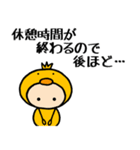 休憩時間が
終わるので
後ほど…